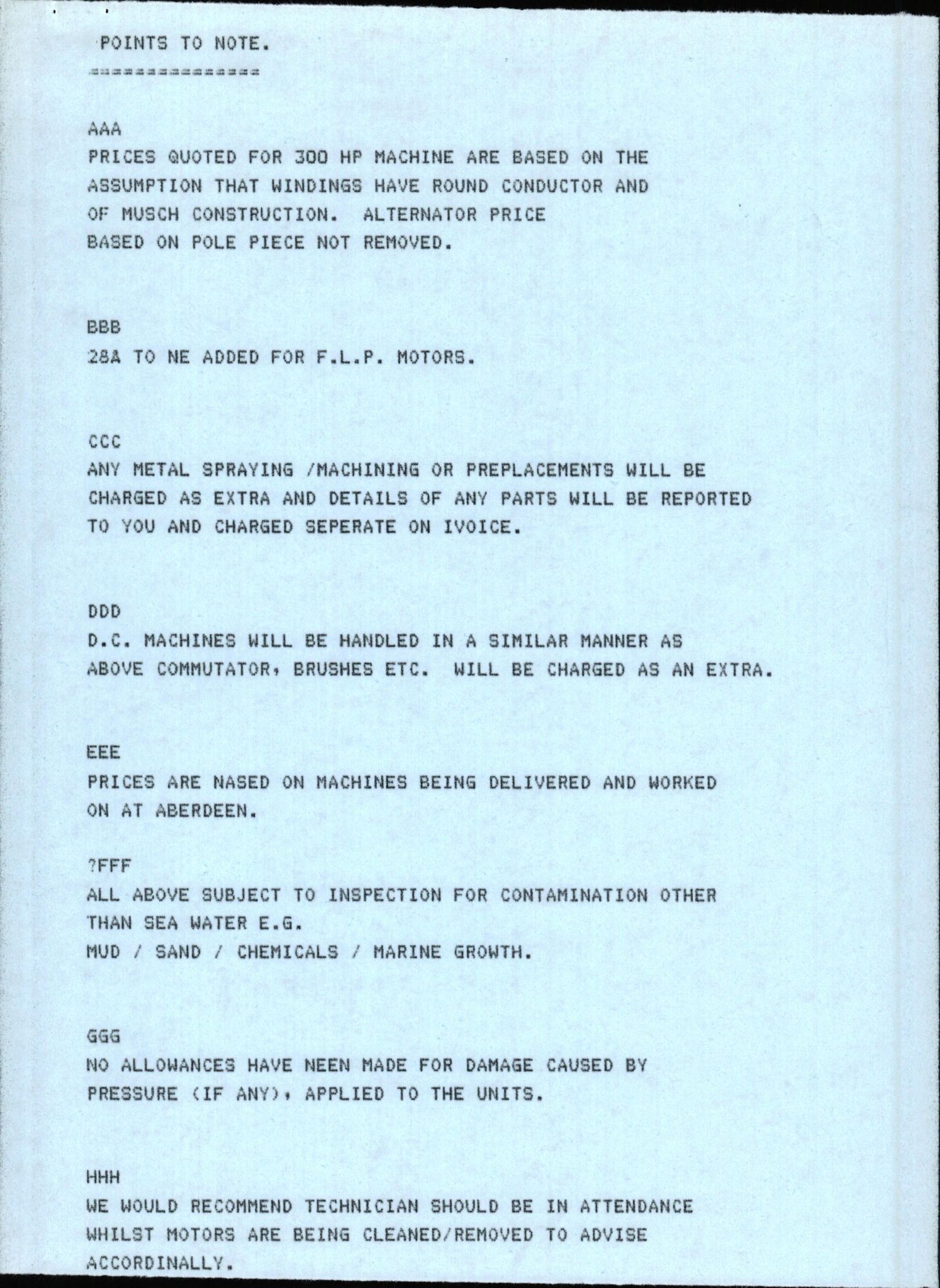 POINTS TO NOTE.
==============

AAA
PRICES QUOTED FOR 300 HP MACHINE ARE BASED ON THE ASSUMPTION THAT WINDINGS HAVE ROUND CONDUCTOR AND OF MUSCH CONSTRUCTION. ALTERNATOR PRICE BASED ON POLE PIECE NOT REMOVED.

BBB
28A TO NE ADDED FOR F.L.P. MOTORS.

CCC
ANY METAL SPRAYING /MACHINING OR PREPLACEMENTS WILL BE CHARGED AS EXTRA AND DETAILS OF ANY PARTS WILL BE REPORTED TO YOU AND CHARGED SEPERATE ON IVOICE.

DDD
D.C. MACHINES WILL BE HANDLED IN A SIMILAR MANNER AS ABOVE COMMUTATOR, BRUSHES ETC. WILL BE CHARGED AS AN EXTRA.

EEE
PRICES ARE NASED ON MACHINES BEING DELIVERED AND WORKED ON AT ABERDEEN.

?FFF
ALL ABOVE SUBJECT TO INSPECTION FOR CONTAMINATION OTHER THAN SEA WATER E.G.
MUD / SAND / CHEMICALS / MARINE GROWTH.

GGG
NO ALLOWANCES HAVE NEEN MADE FOR DAMAGE CAUSED BY PRESSURE (IF ANY), APPLIED TO THE UNITS.

HHH
WE WOULD RECOMMEND TECHNICIAN SHOULD BE IN ATTENDANCE WHILST MOTORS ARE BEING CLEANED/REMOVED TO ADVISE ACCORDINALLY.